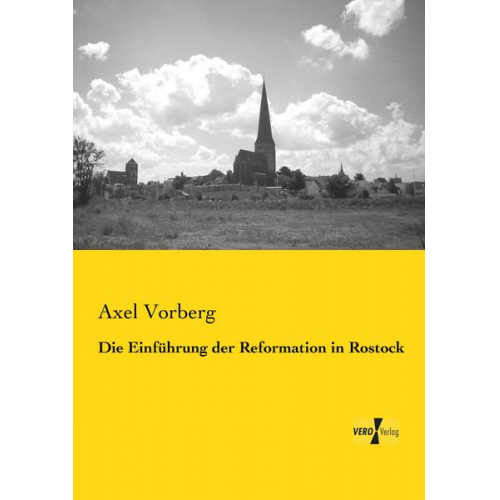 Axel Vorberg

Die Einführung der Reformation in Rostock

VERO Verlag